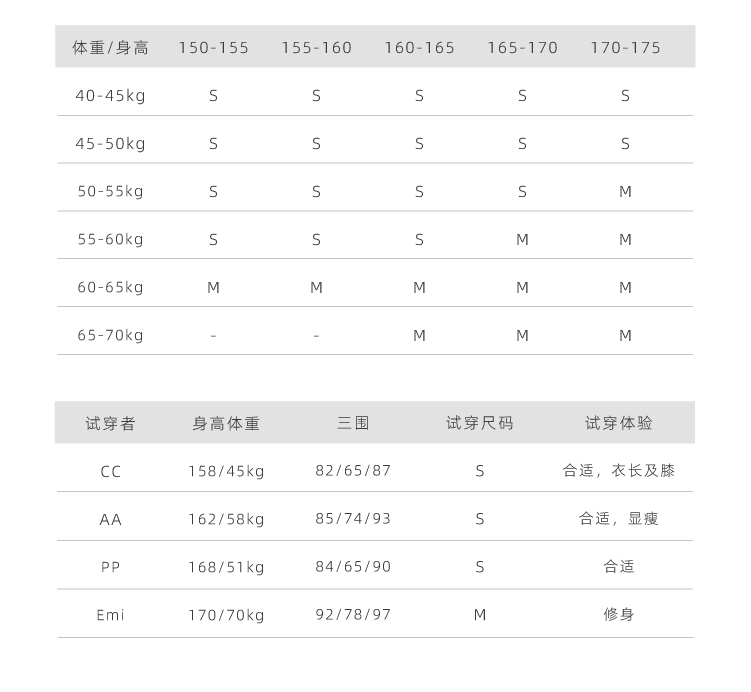 | 体重/身高 | 150-155 | 155-160 | 160-165 | 165-170 | 170-175 |
|---|---|---|---|---|---|
| 40-45kg | S | S | S | S | S |
| 45-50kg | S | S | S | S | S |
| 50-55kg | S | S | S | S | M |
| 55-60kg | S | S | S | M | M |
| 60-65kg | M | M | M | M | M |
| 65-70kg | - | - | M | M | M |

| 试穿者 | 身高体重 | 三围 | 试穿尺码 | 试穿体验 |
|---|---|---|---|---|
| CC | 158/45kg | 82/65/87 | S | 合适，衣长及膝 |
| AA | 162/58kg | 85/74/93 | S | 合适，显瘦 |
| PP | 168/51kg | 84/65/90 | S | 合适 |
| Emi | 170/70kg | 92/78/97 | M | 修身 |